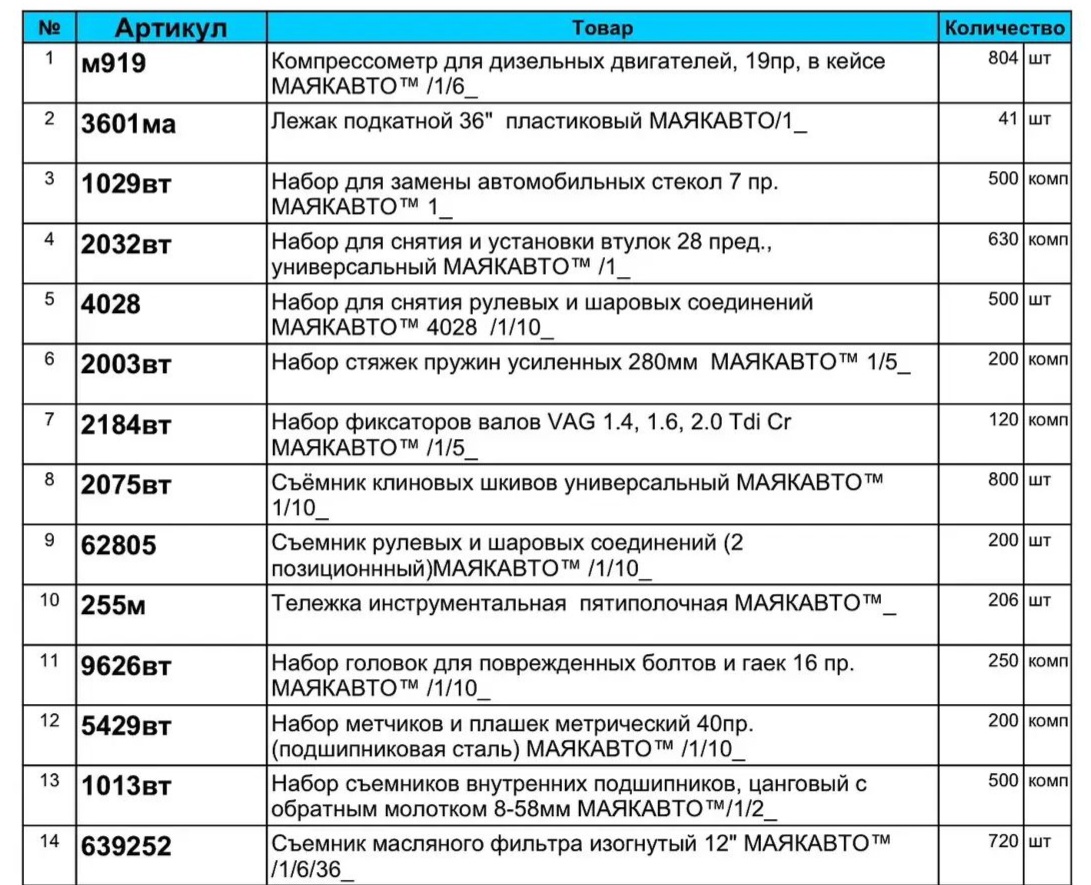 | № | Артикул | Товар | Количество | |
|---|---|---|---|---|
| 1 | м919 | Компрессометр для дизельных двигателей, 19пр, в кейсе МАЯКАВТО™ /1/6_ | 804 | шт |
| 2 | 3601ма | Лежак подкатной 36" пластиковый МАЯКАВТО/1_ | 41 | шт |
| 3 | 1029вт | Набор для замены автомобильных стекол 7 пр. МАЯКАВТО™ 1_ | 500 | комп |
| 4 | 2032вт | Набор для снятия и установки втулок 28 пред., универсальный МАЯКАВТО™ /1_ | 630 | комп |
| 5 | 4028 | Набор для снятия рулевых и шаровых соединений МАЯКАВТО™ 4028 /1/10_ | 500 | шт |
| 6 | 2003вт | Набор стяжек пружин усиленных 280мм МАЯКАВТО™ 1/5_ | 200 | комп |
| 7 | 2184вт | Набор фиксаторов валов VAG 1.4, 1.6, 2.0 Tdi Cr МАЯКАВТО™ /1/5_ | 120 | комп |
| 8 | 2075вт | Съёмник клиновых шкивов универсальный МАЯКАВТО™ 1/10_ | 800 | шт |
| 9 | 62805 | Съемник рулевых и шаровых соединений (2 позиционнный)МАЯКАВТО™ /1/10_ | 200 | шт |
| 10 | 255м | Тележка инструментальная пятиполочная МАЯКАВТО™_ | 206 | шт |
| 11 | 9626вт | Набор головок для поврежденных болтов и гаек 16 пр. МАЯКАВТО™ /1/10_ | 250 | комп |
| 12 | 5429вт | Набор метчиков и плашек метрический 40пр. (подшипниковая сталь) МАЯКАВТО™ /1/10_ | 200 | комп |
| 13 | 1013вт | Набор съемников внутренних подшипников, цанговый с обратным молотком 8-58мм МАЯКАВТО™/1/2_ | 500 | комп |
| 14 | 639252 | Съемник масляного фильтра изогнутый 12" МАЯКАВТО™ /1/6/36_ | 720 | шт |